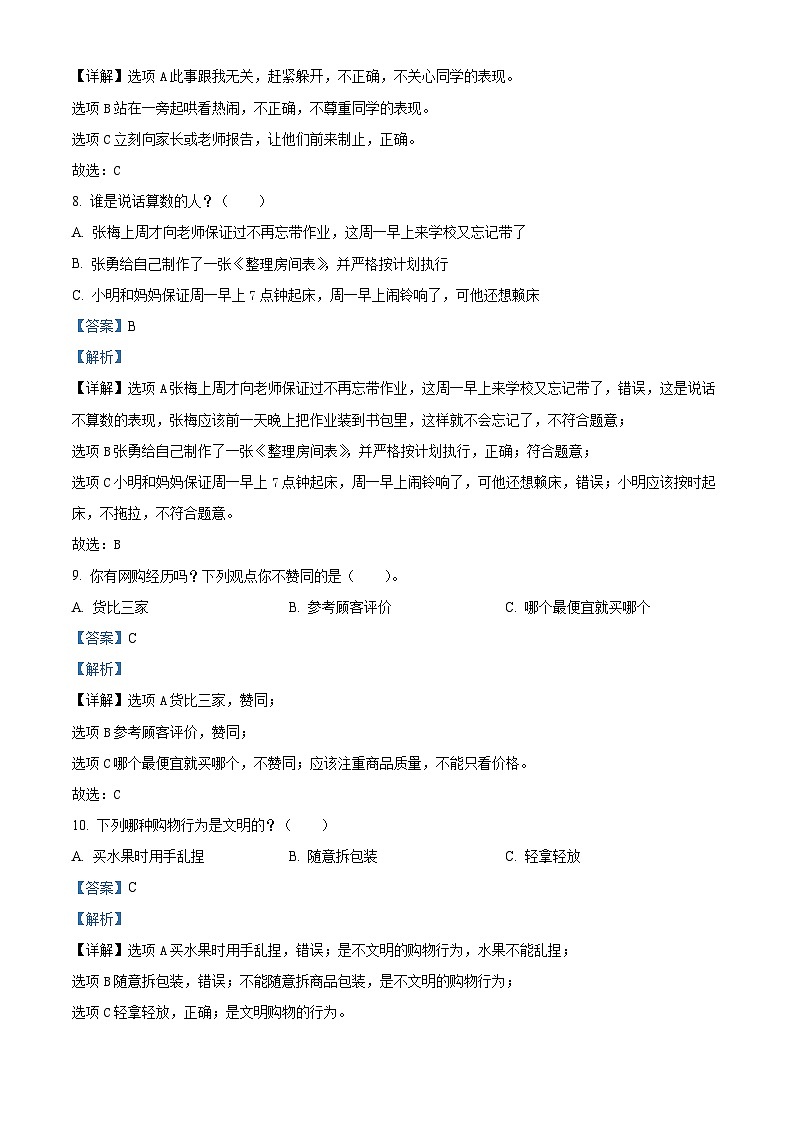 【详解】选项A此事跟我无关，赶紧躲开，不正确，不关心同学的表现。

选项B站在一旁起哄看热闹，不正确，不尊重同学的表现。

选项C立刻向家长或老师报告，让他们前来制止，正确。

故选：C

8. 谁是说话算数的人？（　　）

A. 张梅上周才向老师保证过不再忘带作业，这周一早上来学校又忘记带了

B. 张勇给自己制作了一张《整理房间表》，并严格按计划执行

C. 小明和妈妈保证周一早上7点钟起床，周一早上闹铃响了，可他还想赖床

【答案】B

【解析】

【详解】选项A张梅上周才向老师保证过不再忘带作业，这周一早上来学校又忘记带了，错误，这是说话不算数的表现，张梅应该前一天晚上把作业装到书包里，这样就不会忘记了，不符合题意；

选项B张勇给自己制作了一张《整理房间表》，并严格按计划执行，正确；符合题意；

选项C小明和妈妈保证周一早上7点钟起床，周一早上闹铃响了，可他还想赖床，错误；小明应该按时起床，不拖拉，不符合题意。

故选：B

9. 你有网购经历吗？下列观点你不赞同的是（　　）。

A. 货比三家　　B. 参考顾客评价　　C. 哪个最便宜就买哪个

【答案】C

【解析】

【详解】选项A货比三家，赞同；

选项B参考顾客评价，赞同；

选项C哪个最便宜就买哪个，不赞同；应该注重商品质量，不能只看价格。

故选：C

10. 下列哪种购物行为是文明的？（　　）

A. 买水果时用手乱捏　　B. 随意拆包装　　C. 轻拿轻放

【答案】C

【解析】

【详解】选项A买水果时用手乱捏，错误；是不文明的购物行为，水果不能乱捏；

选项B随意拆包装，错误；不能随意拆商品包装，是不文明的购物行为；

选项C轻拿轻放，正确；是文明购物的行为。